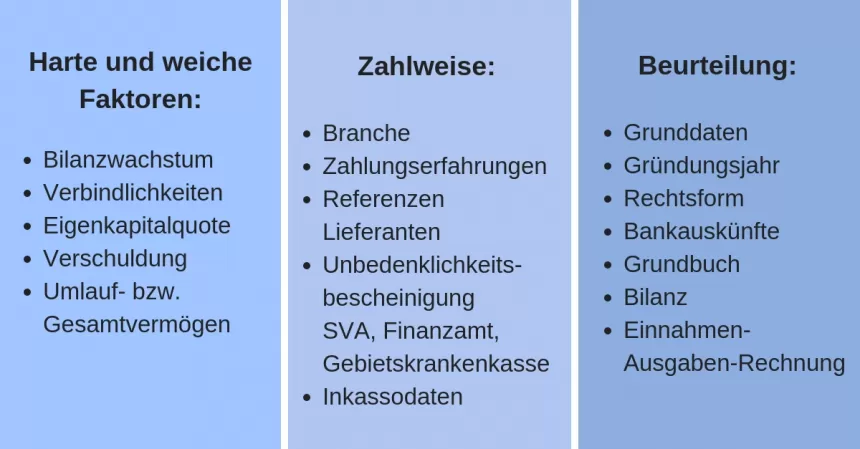 Harte und weiche Faktoren:

- Bilanzwachstum
- Verbindlichkeiten
- Eigenkapitalquote
- Verschuldung
- Umlauf- bzw. Gesamtvermögen

Zahlweise:

- Branche
- Zahlungserfahrungen
- Referenzen Lieferanten
- Unbedenklichkeitsbescheinigung SVA, Finanzamt, Gebietskrankenkasse
- Inkassodaten

Beurteilung:

- Grunddaten
- Gründungsjahr
- Rechtsform
- Bankauskünfte
- Grundbuch
- Bilanz
- Einnahmen-Ausgaben-Rechnung